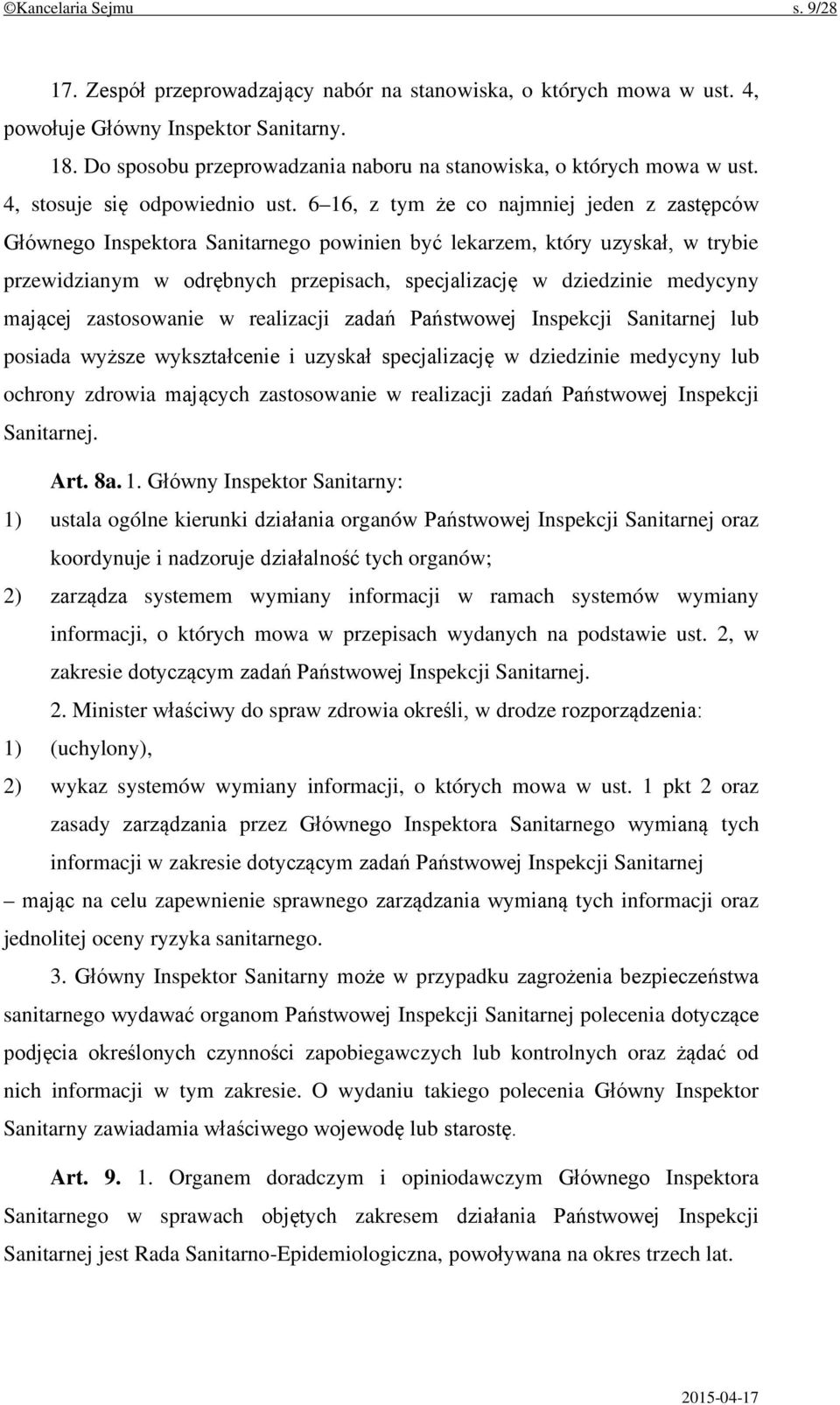 ©Kancelaria Sejmu s. 9/28

17. Zespół przeprowadzający nabór na stanowiska, o których mowa w ust. 4, powołuje Główny Inspektor Sanitarny.

18. Do sposobu przeprowadzania naboru na stanowiska, o których mowa w ust. 4, stosuje się odpowiednio ust. 6–16, z tym że co najmniej jeden z zastępców Głównego Inspektora Sanitarnego powinien być lekarzem, który uzyskał, w trybie przewidzianym w odrębnych przepisach, specjalizację w dziedzinie medycyny mającej zastosowanie w realizacji zadań Państwowej Inspekcji Sanitarnej lub posiada wyższe wykształcenie i uzyskał specjalizację w dziedzinie medycyny lub ochrony zdrowia mających zastosowanie w realizacji zadań Państwowej Inspekcji Sanitarnej.

Art. 8a. 1. Główny Inspektor Sanitarny:

1) ustala ogólne kierunki działania organów Państwowej Inspekcji Sanitarnej oraz koordynuje i nadzoruje działalność tych organów;

2) zarządza systemem wymiany informacji w ramach systemów wymiany informacji, o których mowa w przepisach wydanych na podstawie ust. 2, w zakresie dotyczącym zadań Państwowej Inspekcji Sanitarnej.

2. Minister właściwy do spraw zdrowia określi, w drodze rozporządzenia:

1) (uchylony),

2) wykaz systemów wymiany informacji, o których mowa w ust. 1 pkt 2 oraz zasady zarządzania przez Głównego Inspektora Sanitarnego wymianą tych informacji w zakresie dotyczącym zadań Państwowej Inspekcji Sanitarnej

– mając na celu zapewnienie sprawnego zarządzania wymianą tych informacji oraz jednolitej oceny ryzyka sanitarnego.

3. Główny Inspektor Sanitarny może w przypadku zagrożenia bezpieczeństwa sanitarnego wydawać organom Państwowej Inspekcji Sanitarnej polecenia dotyczące podjęcia określonych czynności zapobiegawczych lub kontrolnych oraz żądać od nich informacji w tym zakresie. O wydaniu takiego polecenia Główny Inspektor Sanitarny zawiadamia właściwego wojewodę lub starostę.

Art. 9. 1. Organem doradczym i opiniodawczym Głównego Inspektora Sanitarnego w sprawach objętych zakresem działania Państwowej Inspekcji Sanitarnej jest Rada Sanitarno-Epidemiologiczna, powoływana na okres trzech lat.

2015-04-17